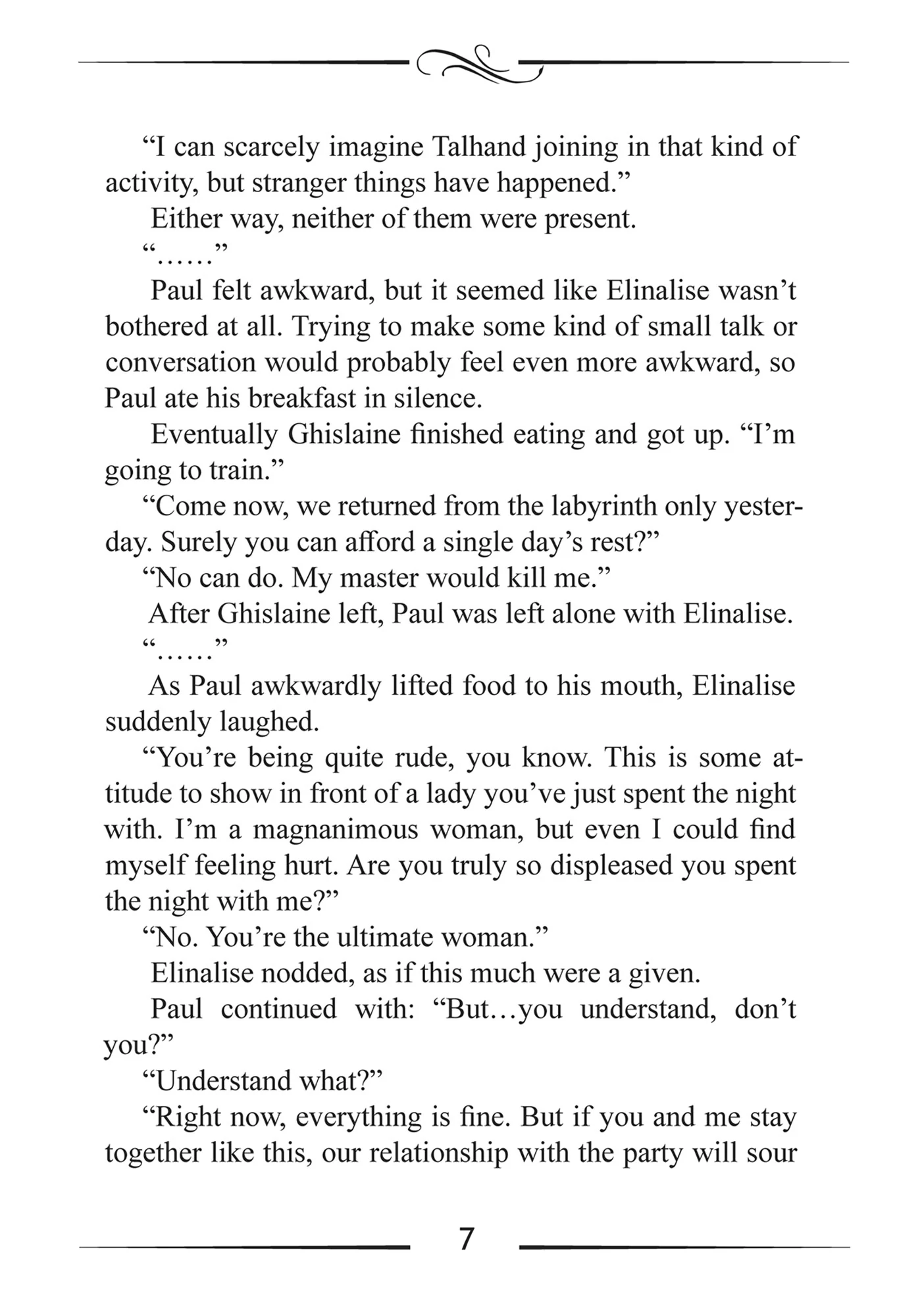 “I can scarcely imagine Talhand joining in that kind of activity, but stranger things have happened.”

Either way, neither of them were present.

“……”

Paul felt awkward, but it seemed like Elinalise wasn’t bothered at all. Trying to make some kind of small talk or conversation would probably feel even more awkward, so Paul ate his breakfast in silence.

Eventually Ghislaine finished eating and got up. “I’m going to train.”

“Come now, we returned from the labyrinth only yesterday. Surely you can afford a single day’s rest?”

“No can do. My master would kill me.”

After Ghislaine left, Paul was left alone with Elinalise.

“……”

As Paul awkwardly lifted food to his mouth, Elinalise suddenly laughed.

“You’re being quite rude, you know. This is some attitude to show in front of a lady you’ve just spent the night with. I’m a magnanimous woman, but even I could find myself feeling hurt. Are you truly so displeased you spent the night with me?”

“No. You’re the ultimate woman.”

Elinalise nodded, as if this much were a given.

Paul continued with: “But…you understand, don’t you?”

“Understand what?”

“Right now, everything is fine. But if you and me stay together like this, our relationship with the party will sour

7